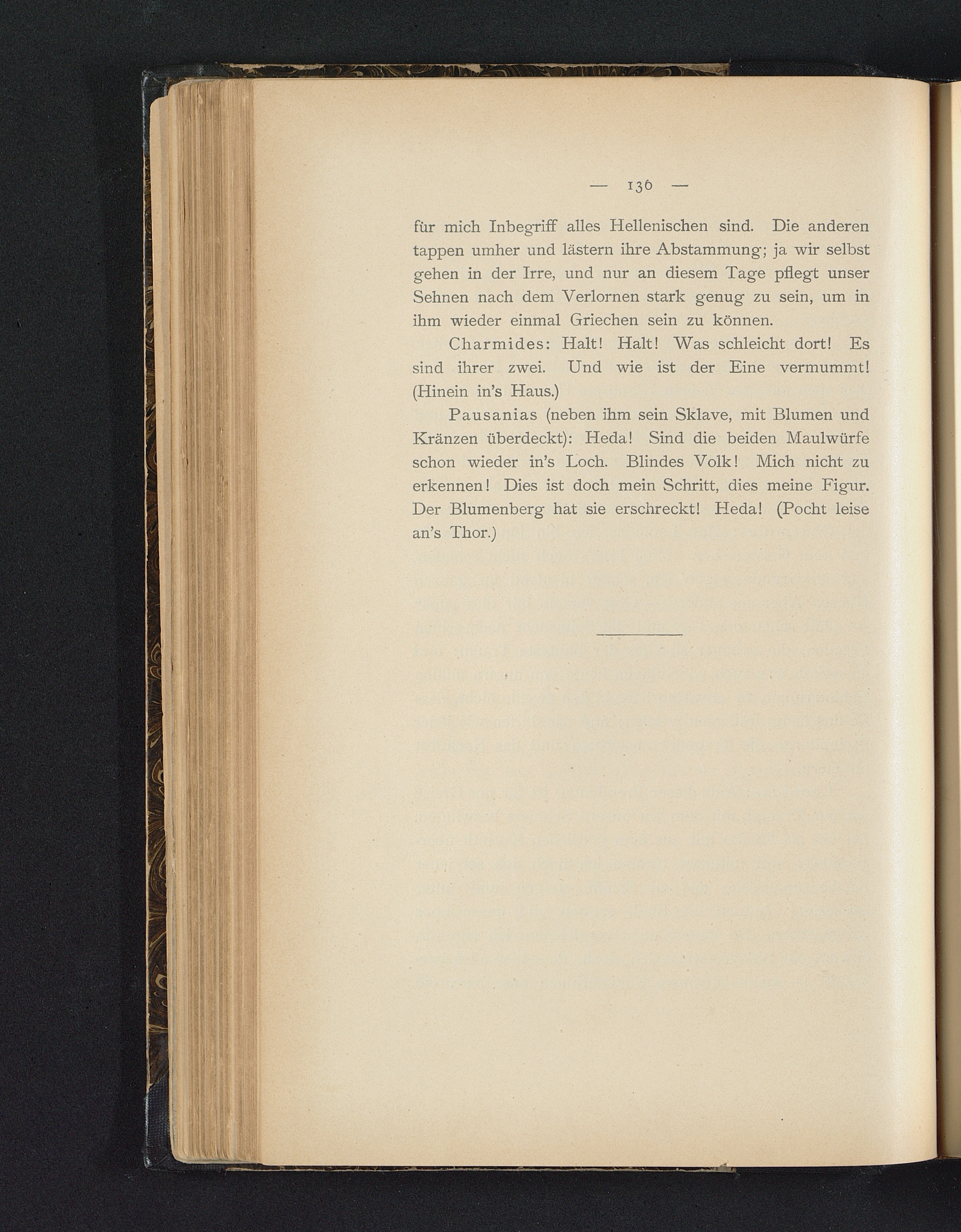 — 136 —

für mich Inbegriff alles Hellenischen sind. Die anderen tappen umher und lästern ihre Abstammung; ja wir selbst gehen in der Irre, und nur an diesem Tage pflegt unser Sehnen nach dem Verlornen stark genug zu sein, um in ihm wieder einmal Griechen sein zu können.

Charmides: Halt! Halt! Was schleicht dort! Es sind ihrer zwei. Und wie ist der Eine vermummt! (Hinein in's Haus.)

Pausanias (neben ihm sein Sklave, mit Blumen und Kränzen überdeckt): Heda! Sind die beiden Maulwürfe schon wieder in's Loch. Blindes Volk! Mich nicht zu erkennen! Dies ist doch mein Schritt, dies meine Figur. Der Blumenberg hat sie erschreckt! Heda! (Pocht leise an's Thor.)